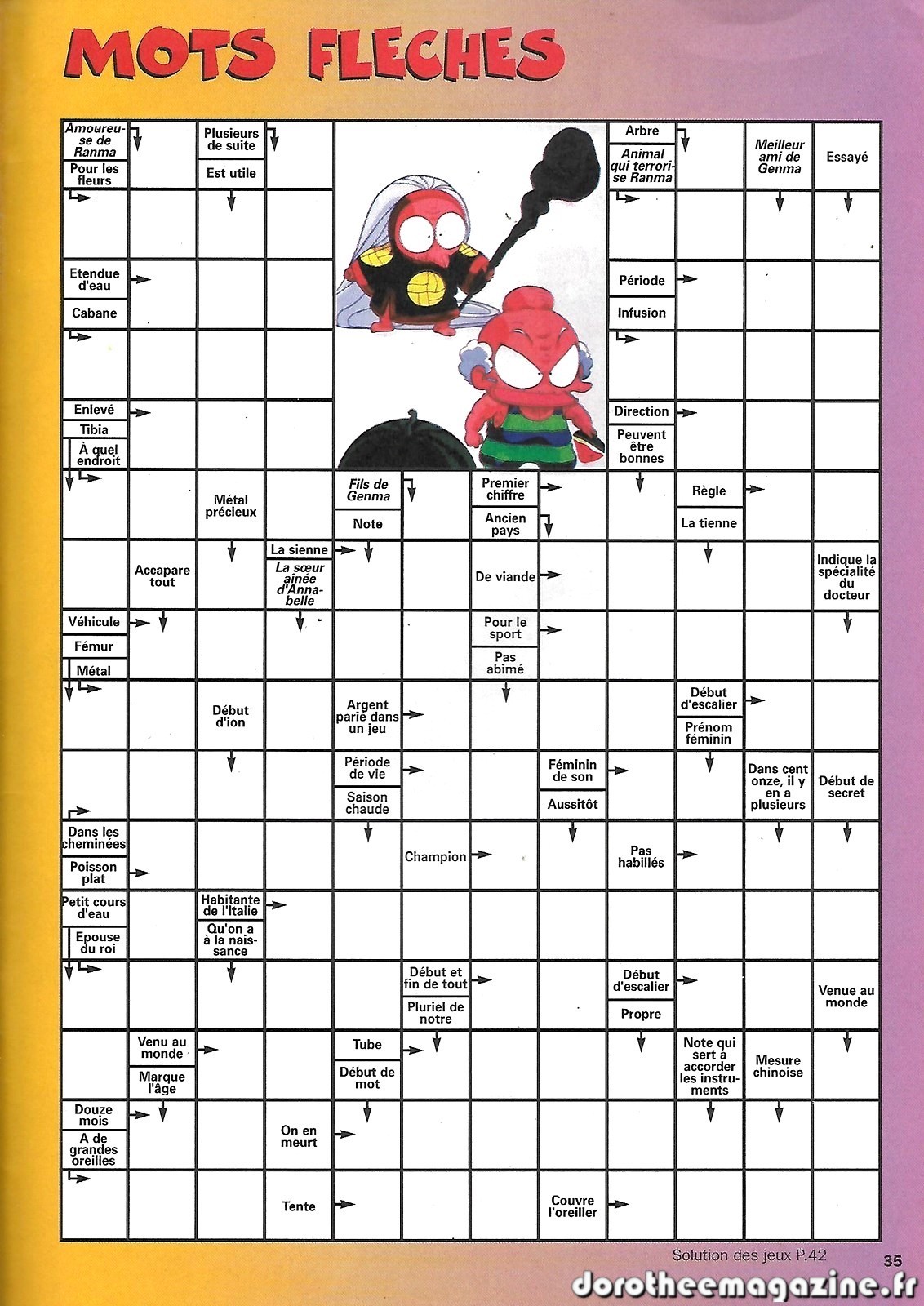 MOTS FLECHES

Amoureuse de Ranma
Pour les fleurs
Plusieurs de suite
Est utile
Arbre
Animal qui terrorise Ranma
Meilleur ami de Genma
Essayé

Etendue d'eau
Cabane
Période
Infusion

Enlevé
Tibia
À quel endroit
Direction
Peuvent être bonnes

Métal précieux
Fils de Genma
Note
Premier chiffre
Ancien pays
Règle
La tienne

Accapare tout
La sienne
La sœur aînée d'Annabelle
De viande
Indique la spécialité du docteur

Véhicule
Fémur
Métal
Pour le sport
Pas abîmé

Début d'ion
Argent parié dans un jeu
Début d'escalier
Prénom féminin

Période de vie
Saison chaude
Féminin de son
Aussitôt
Dans cent onze, il y en a plusieurs
Début de secret

Dans les cheminées
Poisson plat
Champion
Pas habillés

Petit cours d'eau
Epouse du roi
Habitante de l'Italie
Qu'on a à la naissance

Début et fin de tout
Pluriel de notre
Début d'escalier
Propre
Venue au monde

Venu au monde
Marque l'âge
Tube
Début de mot
Note qui sert à accorder les instruments
Mesure chinoise

Douze mois
A de grandes oreilles
On en meurt

Tente
Couvre l'oreiller

Solution des jeux P.42
35
dorotheemagazine.fr